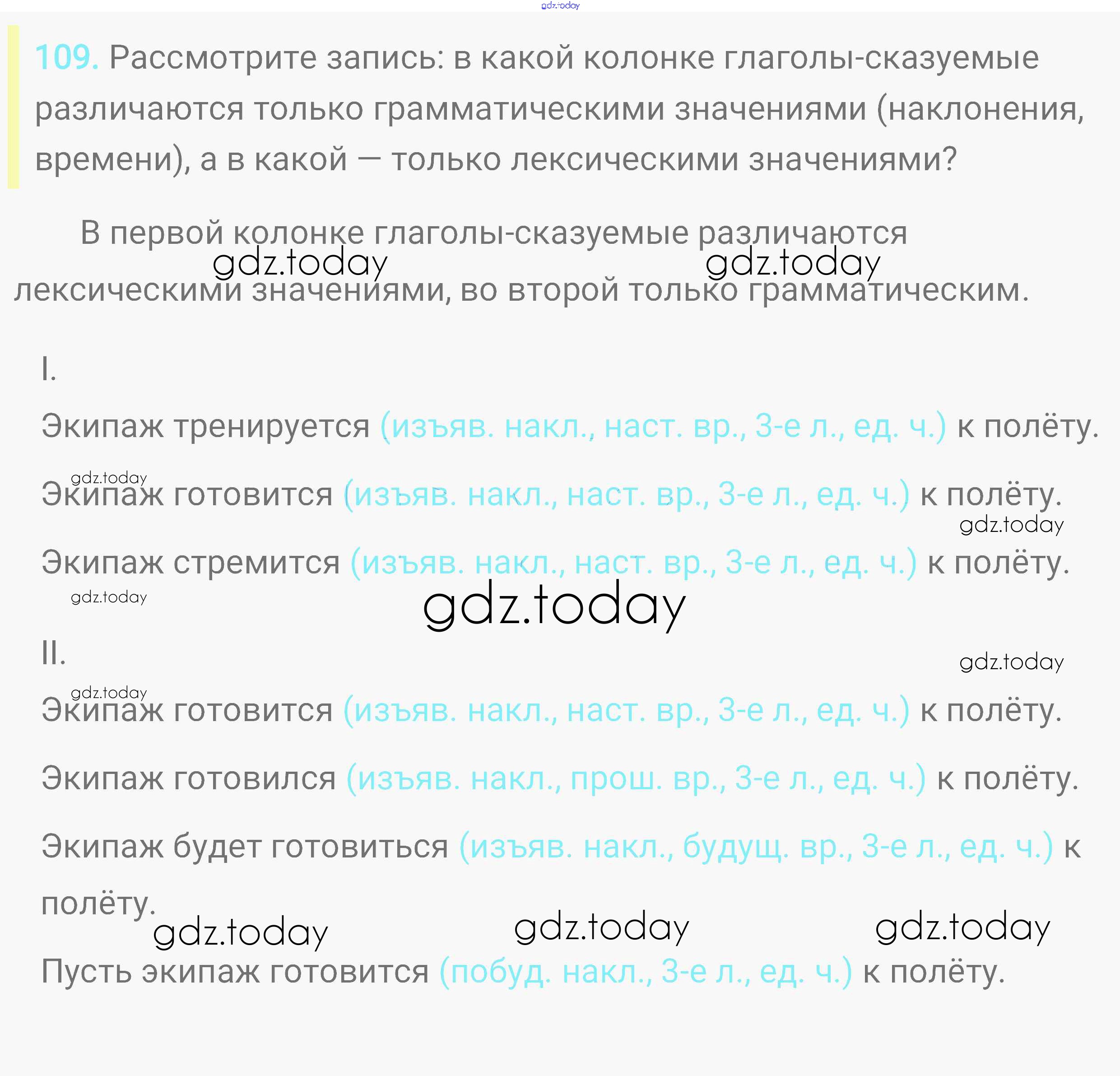 109. Рассмотрите запись: в какой колонке глаголы-сказуемые различаются только грамматическими значениями (наклонения, времени), а в какой — только лексическими значениями?

В первой колонке глаголы-сказуемые различаются лексическими значениями, во второй только грамматическим.

I.

Экипаж тренируется (изъяв. накл., наст. вр., 3-е л., ед. ч.) к полёту.

Экипаж готовится (изъяв. накл., наст. вр., 3-е л., ед. ч.) к полёту.

Экипаж стремится (изъяв. накл., наст. вр., 3-е л., ед. ч.) к полёту.

II.

Экипаж готовится (изъяв. накл., наст. вр., 3-е л., ед. ч.) к полёту.

Экипаж готовился (изъяв. накл., прош. вр., 3-е л., ед. ч.) к полёту.

Экипаж будет готовиться (изъяв. накл., будущ. вр., 3-е л., ед. ч.) к полёту.

Пусть экипаж готовится (побуд. накл., 3-е л., ед. ч.) к полёту.

gdz.today